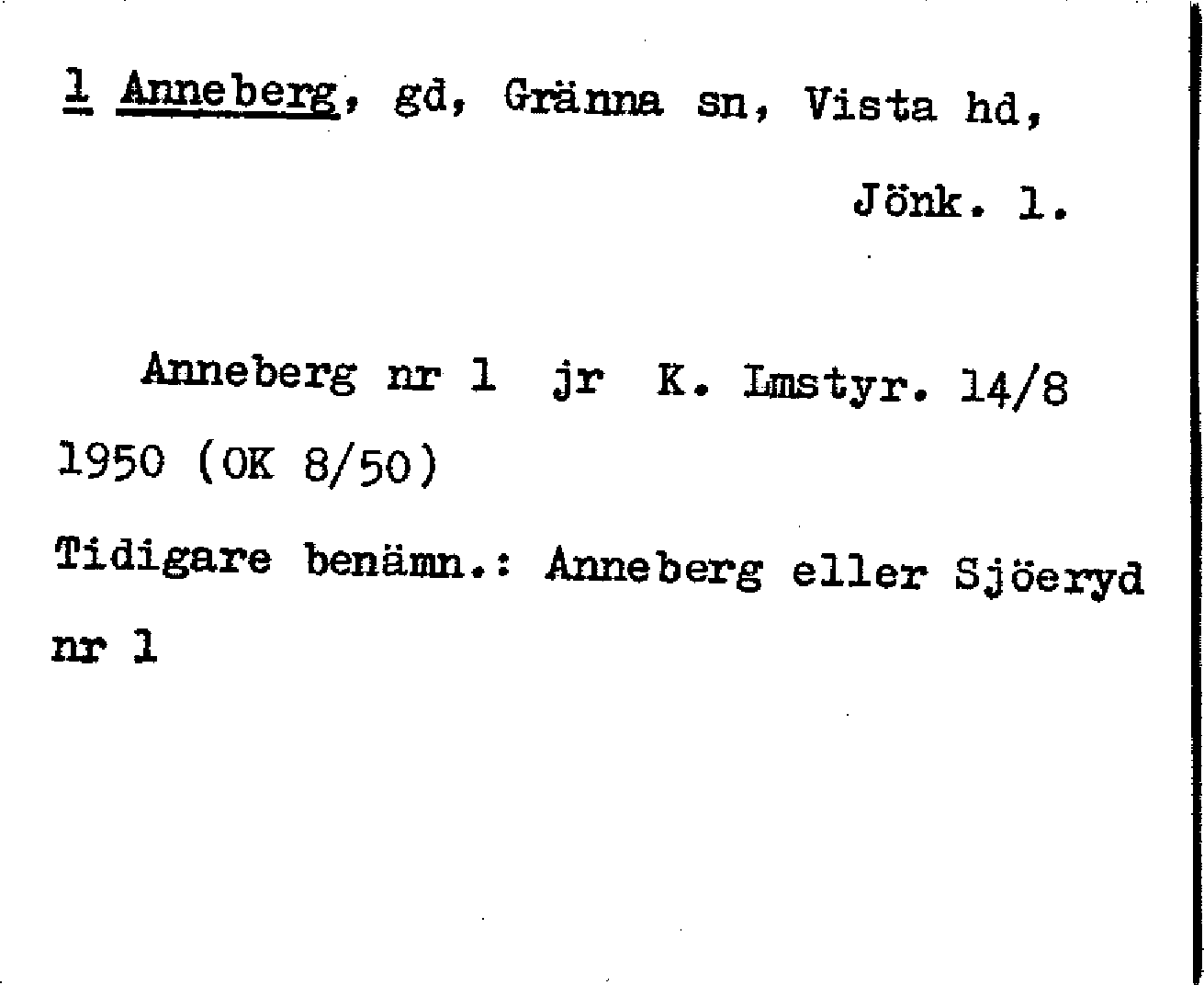 1 Anneberg, gd, Gränna sn, Vista hd,

Jönk. l.

Anneberg nr 1 jr K. Lmstyr. 14/8 1950 (OK 8/50)

Tidigare benämn.: Anneberg eller Sjöeryd nr 1